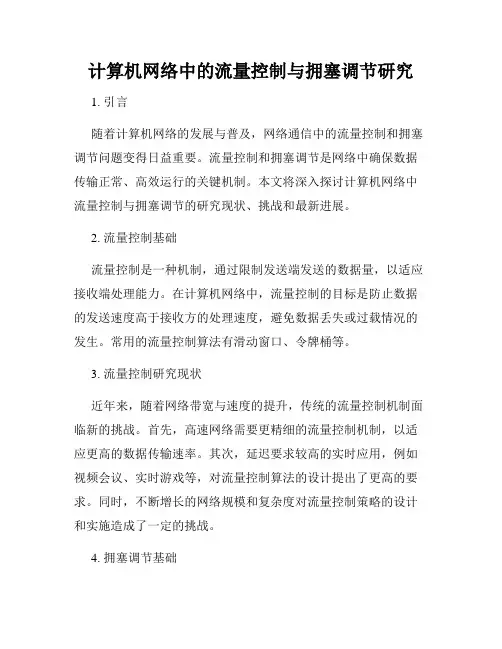 计算机网络中的流量控制与拥塞调节研究

1. 引言

随着计算机网络的发展与普及，网络通信中的流量控制和拥塞调节问题变得日益重要。流量控制和拥塞调节是网络中确保数据传输正常、高效运行的关键机制。本文将深入探讨计算机网络中流量控制与拥塞调节的研究现状、挑战和最新进展。

2. 流量控制基础

流量控制是一种机制，通过限制发送端发送的数据量，以适应接收端处理能力。在计算机网络中，流量控制的目标是防止数据的发送速度高于接收方的处理速度，避免数据丢失或过载情况的发生。常用的流量控制算法有滑动窗口、令牌桶等。

3. 流量控制研究现状

近年来，随着网络带宽与速度的提升，传统的流量控制机制面临新的挑战。首先，高速网络需要更精细的流量控制机制，以适应更高的数据传输速率。其次，延迟要求较高的实时应用，例如视频会议、实时游戏等，对流量控制算法的设计提出了更高的要求。同时，不断增长的网络规模和复杂度对流量控制策略的设计和实施造成了一定的挑战。

4. 拥塞调节基础